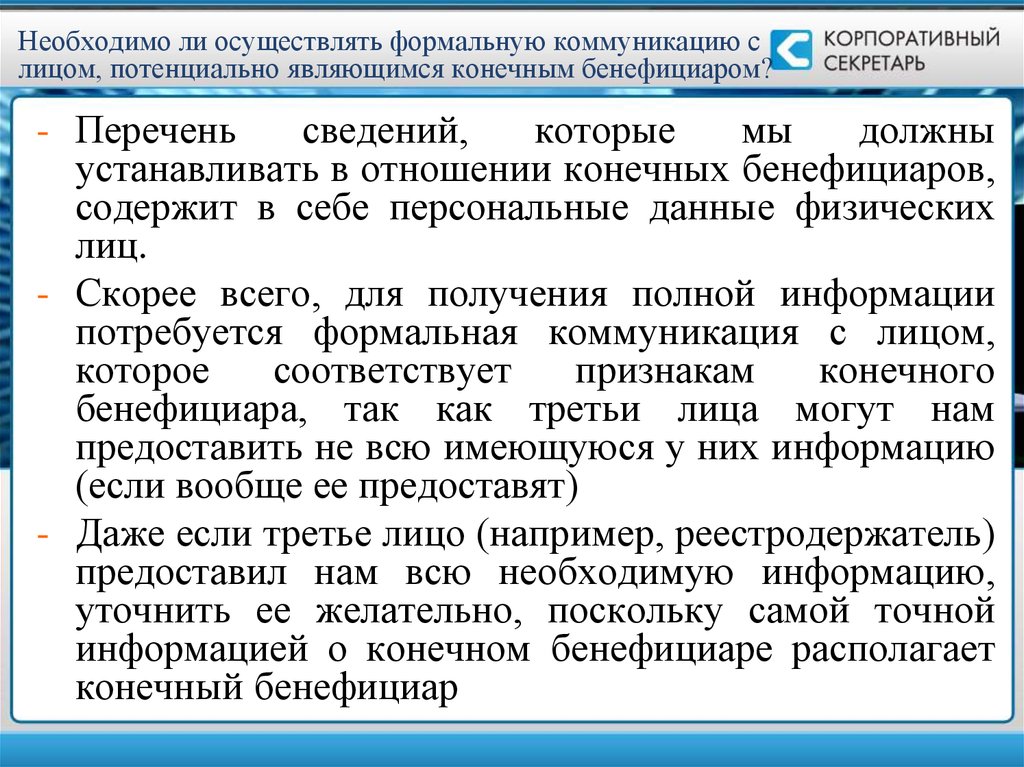 Необходимо ли осуществлять формальную коммуникацию с лицом, потенциально являющимся конечным бенефициаром?

КОРПОРАТИВНЫЙ СЕКРЕТАРЬ

- Перечень сведений, которые мы должны устанавливать в отношении конечных бенефициаров, содержит в себе персональные данные физических лиц.
- Скорее всего, для получения полной информации потребуется формальная коммуникация с лицом, которое соответствует признакам конечного бенефициара, так как третьи лица могут нам предоставить не всю имеющуюся у них информацию (если вообще ее предоставят)
- Даже если третье лицо (например, реестродержатель) предоставил нам всю необходимую информацию, уточнить ее желательно, поскольку самой точной информацией о конечном бенефициаре располагает конечный бенефициар